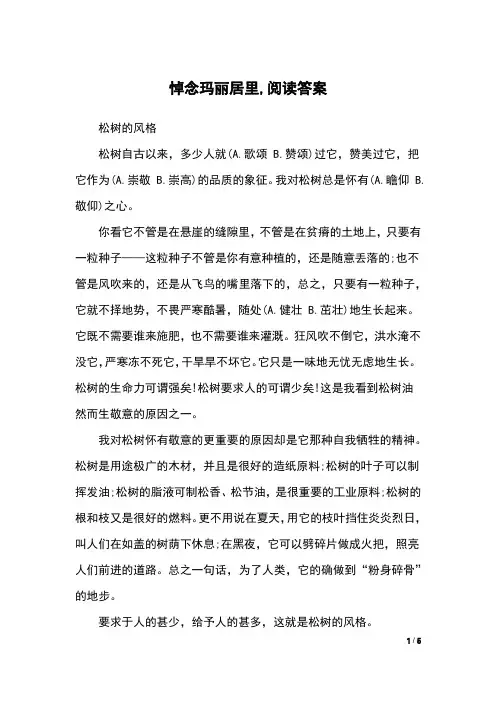 悼念玛丽居里,阅读答案

松树的风格

松树自古以来，多少人就(A.歌颂 B.赞颂)过它，赞美过它，把它作为(A.崇敬 B.崇高)的品质的象征。我对松树总是怀有(A.瞻仰 B.敬仰)之心。

你看它不管是在悬崖的缝隙里，不管是在贫瘠的土地上，只要有一粒种子——这粒种子不管是你有意种植的，还是随意丢落的;也不管是风吹来的，还是从飞鸟的嘴里落下的，总之，只要有一粒种子，它就不择地势，不畏严寒酷暑，随处(A.健壮 B.茁壮)地生长起来。它既不需要谁来施肥，也不需要谁来灌溉。狂风吹不倒它，洪水淹不没它，严寒冻不死它，干旱旱不坏它。它只是一味地无忧无虑地生长。松树的生命力可谓强矣!松树要求人的可谓少矣!这是我看到松树油然而生敬意的原因之一。

我对松树怀有敬意的更重要的原因却是它那种自我牺牲的精神。松树是用途极广的木材，并且是很好的造纸原料;松树的叶子可以制挥发油;松树的脂液可制松香、松节油，是很重要的工业原料;松树的根和枝又是很好的燃料。更不用说在夏天，用它的枝叶挡住炎炎烈日，叫人们在如盖的树荫下休息;在黑夜，它可以劈碎片做成火把，照亮人们前进的道路。总之一句话，为了人类，它的确做到“粉身碎骨”的地步。

要求于人的甚少，给予人的甚多，这就是松树的风格。

1 / 6